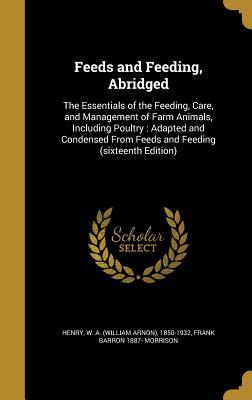 Feeds and Feeding, Abridged

The Essentials of the Feeding, Care, and Management of Farm Animals, Including Poultry : Adapted and Condensed From Feeds and Feeding (sixteenth Edition)

Scholar SELECT

HENRY, W. A. (WILLIAM ARNON), 1850-1932, FRANK BARRON 1887- MORRISON